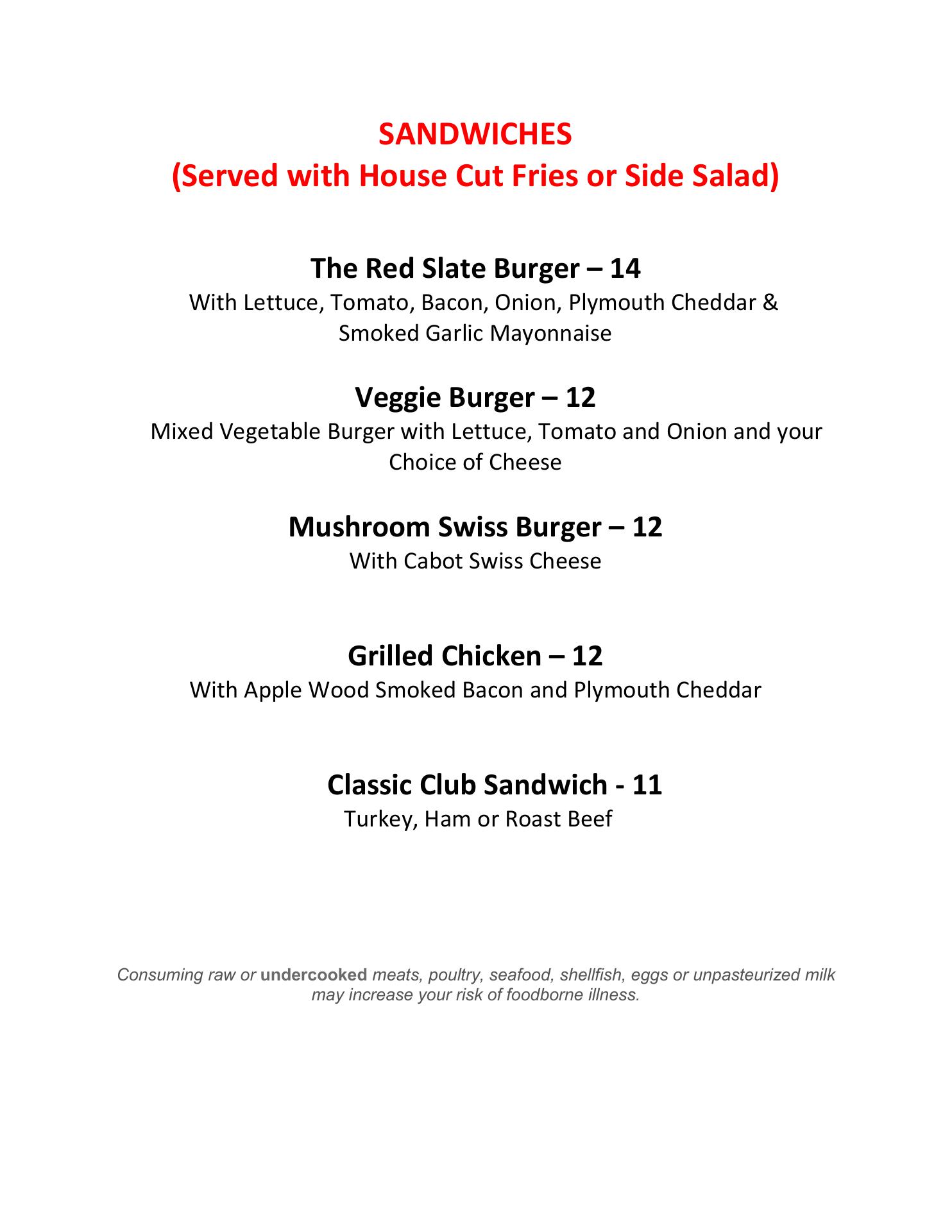 SANDWICHES
(Served with House Cut Fries or Side Salad)

The Red Slate Burger – 14
With Lettuce, Tomato, Bacon, Onion, Plymouth Cheddar & Smoked Garlic Mayonnaise

Veggie Burger – 12
Mixed Vegetable Burger with Lettuce, Tomato and Onion and your Choice of Cheese

Mushroom Swiss Burger – 12
With Cabot Swiss Cheese

Grilled Chicken – 12
With Apple Wood Smoked Bacon and Plymouth Cheddar

Classic Club Sandwich - 11
Turkey, Ham or Roast Beef

Consuming raw or undercooked meats, poultry, seafood, shellfish, eggs or unpasteurized milk may increase your risk of foodborne illness.